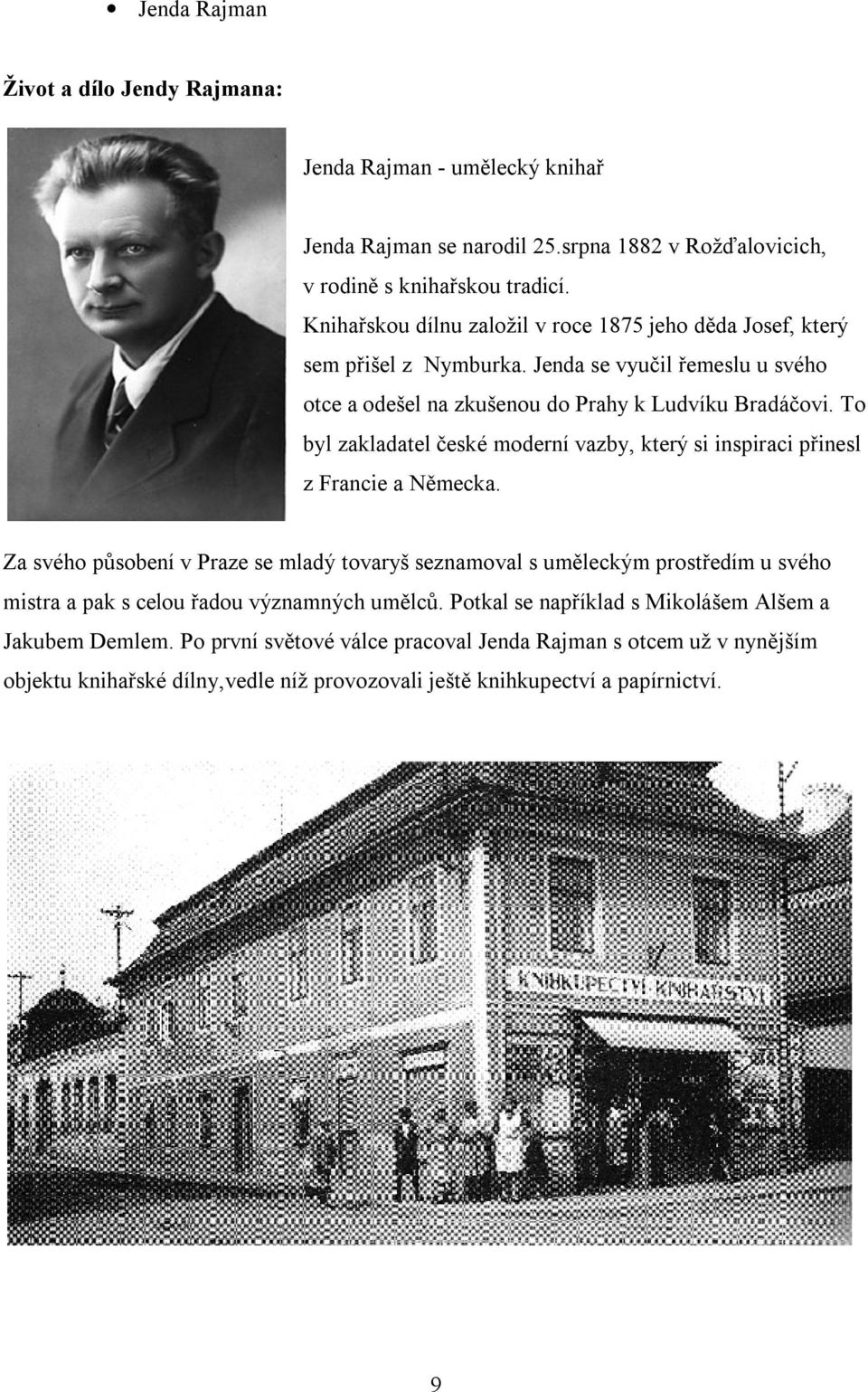 • Jenda Rajman

Život a dílo Jendy Rajmana:

Jenda Rajman - umělecký knihař

Jenda Rajman se narodil 25.srpna 1882 v Rožďalovicich, v rodině s knihařskou tradicí. Knihařskou dílnu založil v roce 1875 jeho děda Josef, který sem přišel z Nymburka. Jenda se vyučil řemeslu u svého otce a odešel na zkušenou do Prahy k Ludvíku Bradáčovi. To byl zakladatel české moderní vazby, který si inspiraci přinesl z Francie a Německa.

Za svého působení v Praze se mladý tovaryš seznamoval s uměleckým prostředím u svého mistra a pak s celou řadou významných umělců. Potkal se například s Mikolášem Alšem a Jakubem Demlem. Po první světové válce pracoval Jenda Rajman s otcem už v nynějším objektu knihařské dílny,vedle níž provozovali ještě knihkupectví a papírnictví.

KNIHKUPECTVÍ KNIHAŘSTVÍ

9